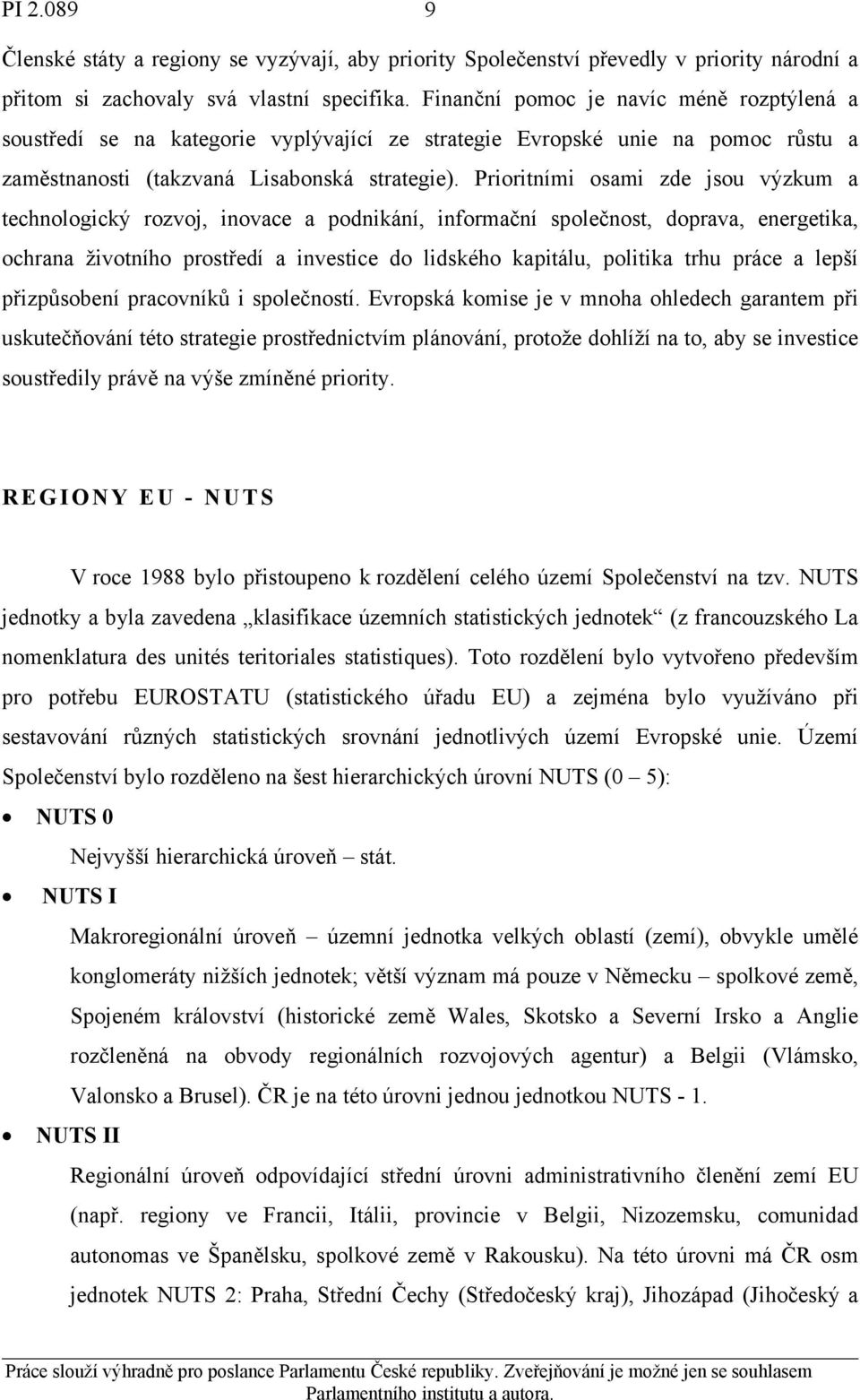 PI 2.089 9

Členské státy a regiony se vyzývají, aby priority Společenství převedly v priority národní a přitom si zachovaly svá vlastní specifika. Finanční pomoc je navíc méně rozptýlená a soustředí se na kategorie vyplývající ze strategie Evropské unie na pomoc růstu a zaměstnanosti (takzvaná Lisabonská strategie). Prioritními osami zde jsou výzkum a technologický rozvoj, inovace a podnikání, informační společnost, doprava, energetika, ochrana životního prostředí a investice do lidského kapitálu, politika trhu práce a lepší přizpůsobení pracovníků i společností. Evropská komise je v mnoha ohledech garantem při uskutečňování této strategie prostřednictvím plánování, protože dohlíží na to, aby se investice soustředily právě na výše zmíněné priority.

REGIONY EU - NUTS

V roce 1988 bylo přistoupeno k rozdělení celého území Společenství na tzv. NUTS jednotky a byla zavedena „klasifikace územních statistických jednotek“ (z francouzského La nomenklatura des unités teritoriales statistiques). Toto rozdělení bylo vytvořeno především pro potřebu EUROSTATU (statistického úřadu EU) a zejména bylo využíváno při sestavování různých statistických srovnání jednotlivých území Evropské unie. Území Společenství bylo rozděleno na šest hierarchických úrovní NUTS (0 – 5):

• NUTS 0

Nejvyšší hierarchická úroveň – stát.

• NUTS I

Makroregionální úroveň – územní jednotka velkých oblastí (zemí), obvykle umělé konglomeráty nižších jednotek; větší význam má pouze v Německu – spolkové země, Spojeném království (historické země Wales, Skotsko a Severní Irsko a Anglie rozčleněná na obvody regionálních rozvojových agentur) a Belgii (Vlámsko, Valonsko a Brusel). ČR je na této úrovni jednou jednotkou NUTS - 1.

• NUTS II

Regionální úroveň odpovídající střední úrovni administrativního členění zemí EU (např. regiony ve Francii, Itálii, provincie v Belgii, Nizozemsku, comunidad autonomas ve Španělsku, spolkové země v Rakousku). Na této úrovni má ČR osm jednotek NUTS 2: Praha, Střední Čechy (Středočeský kraj), Jihozápad (Jihočeský a

Práce slouží výhradně pro poslance Parlamentu České republiky. Zveřejňování je možné jen se souhlasem Parlamentního institutu a autora.